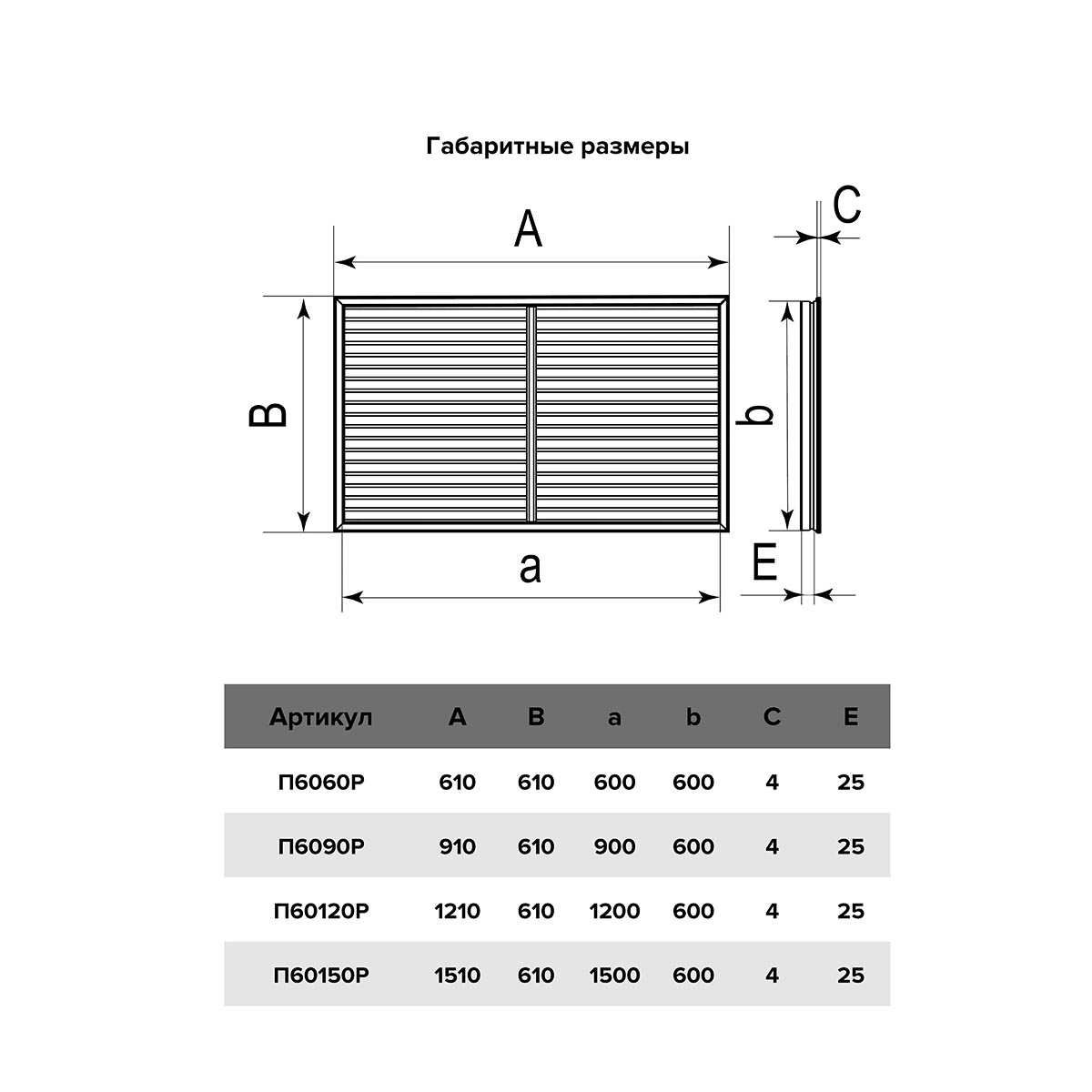 Габаритные размеры

A

C

B

b

a

E

| Артикул | A | B | a | b | C | E |
|---|---|---|---|---|---|---|
| П6060Р | 610 | 610 | 600 | 600 | 4 | 25 |
| П6090Р | 910 | 610 | 900 | 600 | 4 | 25 |
| П60120Р | 1210 | 610 | 1200 | 600 | 4 | 25 |
| П60150Р | 1510 | 610 | 1500 | 600 | 4 | 25 |